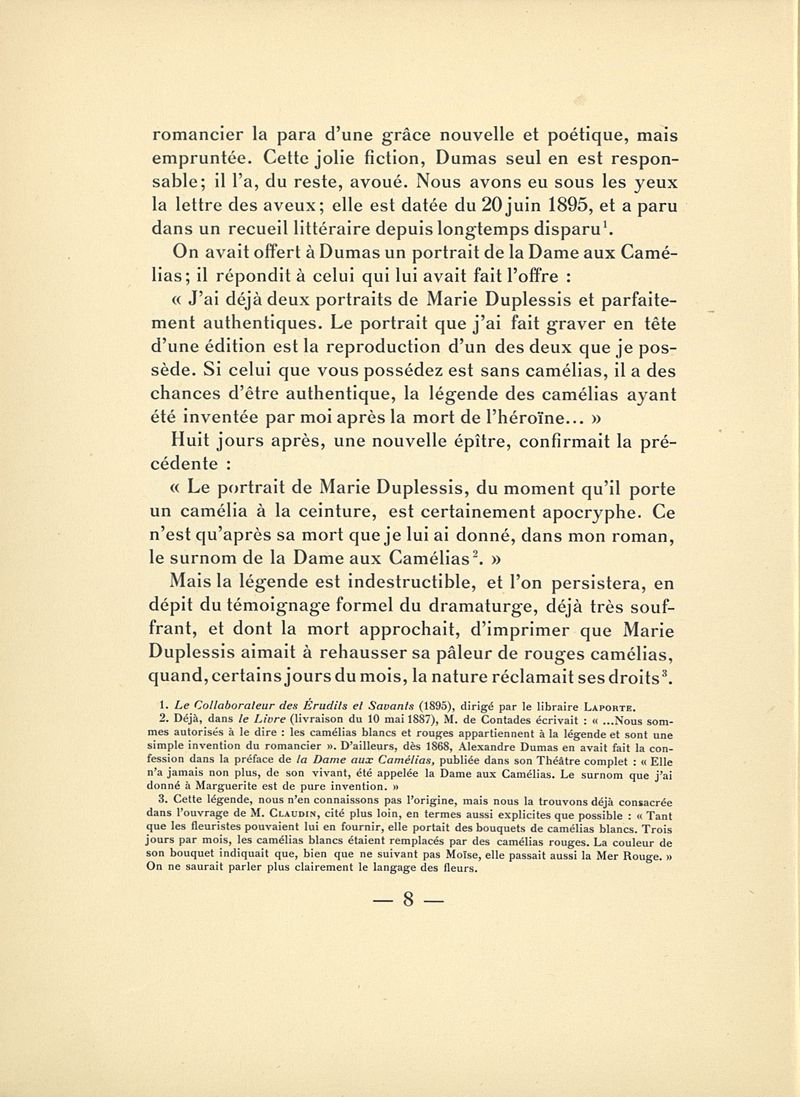 romancier la para d'une grâce nouvelle et poétique, mais empruntée. Cette jolie fiction, Dumas seul en est responsable; il l'a, du reste, avoué. Nous avons eu sous les yeux la lettre des aveux; elle est datée du 20 juin 1895, et a paru dans un recueil littéraire depuis longtemps disparu$^1$.

On avait offert à Dumas un portrait de la Dame aux Camélias; il répondit à celui qui lui avait fait l'offre :

« J'ai déjà deux portraits de Marie Duplessis et parfaitement authentiques. Le portrait que j'ai fait graver en tête d'une édition est la reproduction d'un des deux que je possède. Si celui que vous possédez est sans camélias, il a des chances d'être authentique, la légende des camélias ayant été inventée par moi après la mort de l'héroïne... »

Huit jours après, une nouvelle épître, confirmait la précédente :

« Le portrait de Marie Duplessis, du moment qu'il porte un camélia à la ceinture, est certainement apocryphe. Ce n'est qu'après sa mort que je lui ai donné, dans mon roman, le surnom de la Dame aux Camélias$^2$. »

Mais la légende est indestructible, et l'on persistera, en dépit du témoignage formel du dramaturge, déjà très souffrant, et dont la mort approchait, d'imprimer que Marie Duplessis aimait à rehausser sa pâleur de rouges camélias, quand, certains jours du mois, la nature réclamait ses droits$^3$.

1. Le Collaborateur des Érudits et Savants (1895), dirigé par le libraire Laporte.

2. Déjà, dans le Livre (livraison du 10 mai 1887), M. de Contades écrivait : « ...Nous sommes autorisés à le dire : les camélias blancs et rouges appartiennent à la légende et sont une simple invention du romancier ». D'ailleurs, dès 1868, Alexandre Dumas en avait fait la confession dans la préface de la Dame aux Camélias, publiée dans son Théâtre complet : « Elle n'a jamais non plus, de son vivant, été appelée la Dame aux Camélias. Le surnom que j'ai donné à Marguerite est de pure invention. »

3. Cette légende, nous n'en connaissons pas l'origine, mais nous la trouvons déjà consacrée dans l'ouvrage de M. Claudin, cité plus loin, en termes aussi explicites que possible : « Tant que les fleuristes pouvaient lui en fournir, elle portait des bouquets de camélias blancs. Trois jours par mois, les camélias blancs étaient remplacés par des camélias rouges. La couleur de son bouquet indiquait que, bien que ne suivant pas Moïse, elle passait aussi la Mer Rouge. » On ne saurait parler plus clairement le langage des fleurs.

— 8 —